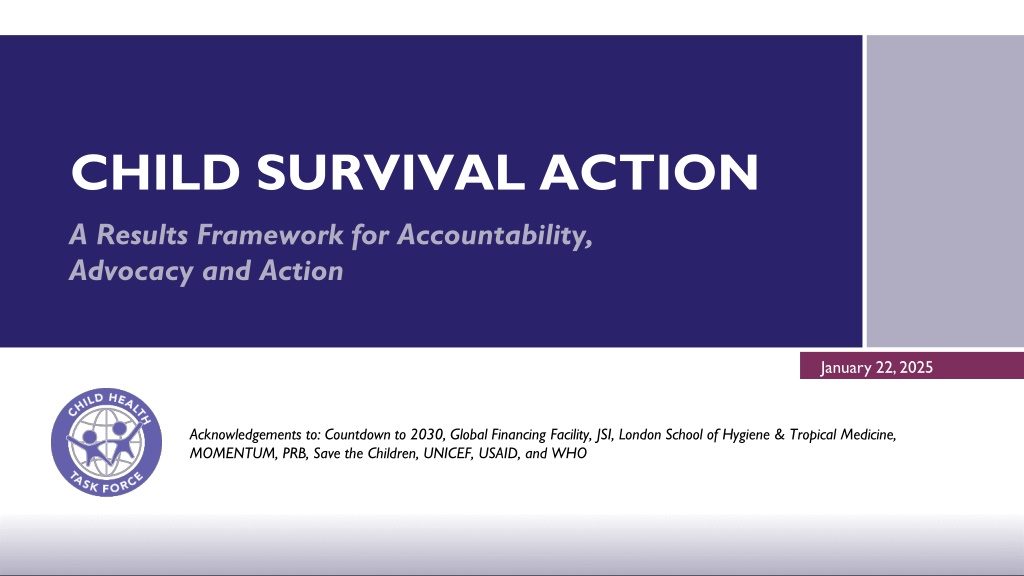 CHILD SURVIVAL ACTION

A Results Framework for Accountability, Advocacy and Action

January 22, 2025

CHILD HEALTH
TASK FORCE

Acknowledgements to: Countdown to 2030, Global Financing Facility, JSI, London School of Hygiene & Tropical Medicine, MOMENTUM, PRB, Save the Children, UNICEF, USAID, and WHO